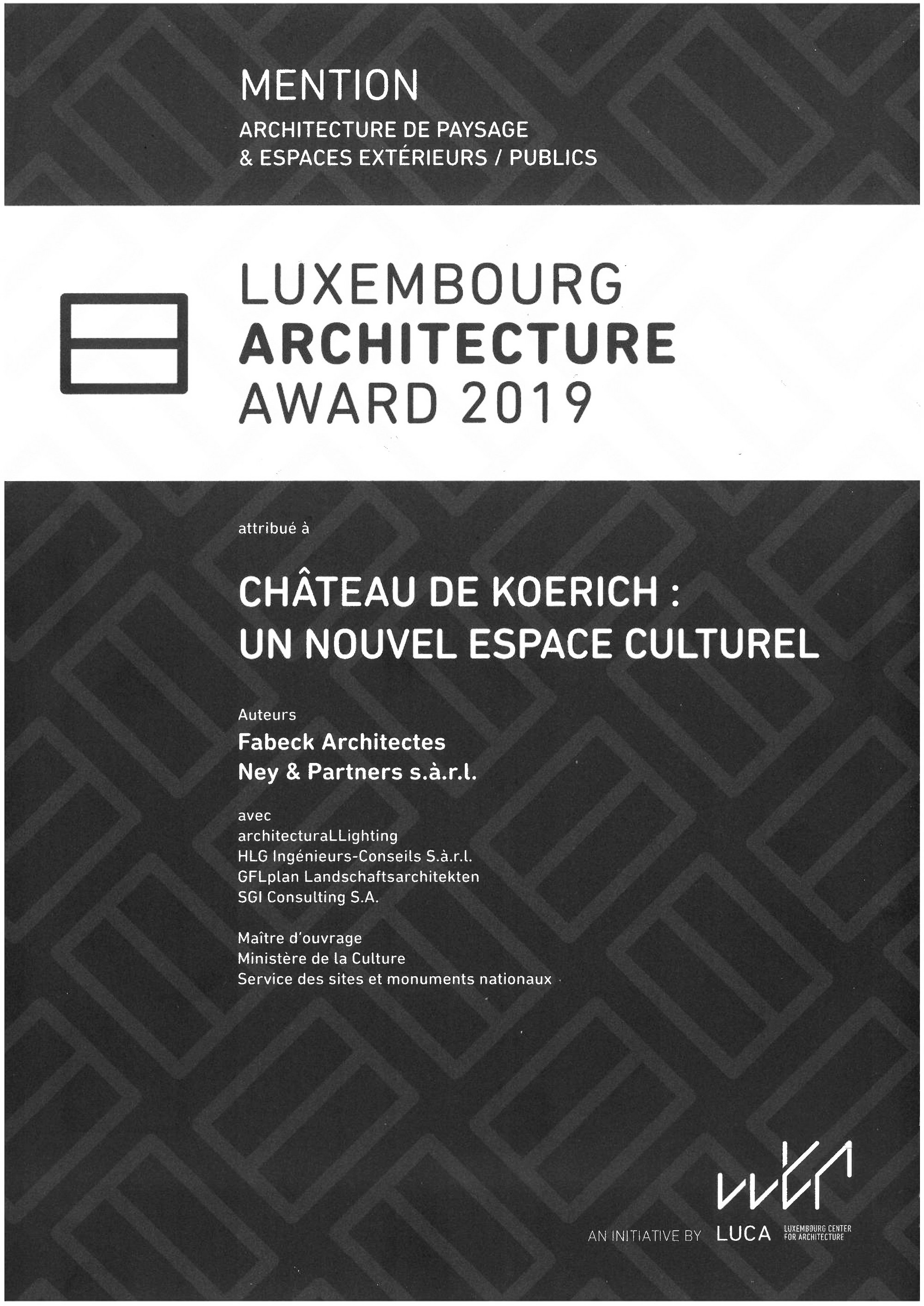 MENTION

ARCHITECTURE DE PAYSAGE
& ESPACES EXTÉRIEURS / PUBLICS

LUXEMBOURG
ARCHITECTURE
AWARD 2019

attribué à

CHÂTEAU DE KOERICH :
UN NOUVEL ESPACE CULTUREL

Auteurs
Fabeck Architectes
Ney & Partners s.à.r.l.

avec
architecturaLLighting
HLG Ingénieurs-Conseils S.à.r.l.
GFLplan Landschaftsarchitekten
SGI Consulting S.A.

Maître d'ouvrage
Ministère de la Culture
Service des sites et monuments nationaux

AN INITIATIVE BY LUCA LUXEMBOURG CENTER FOR ARCHITECTURE